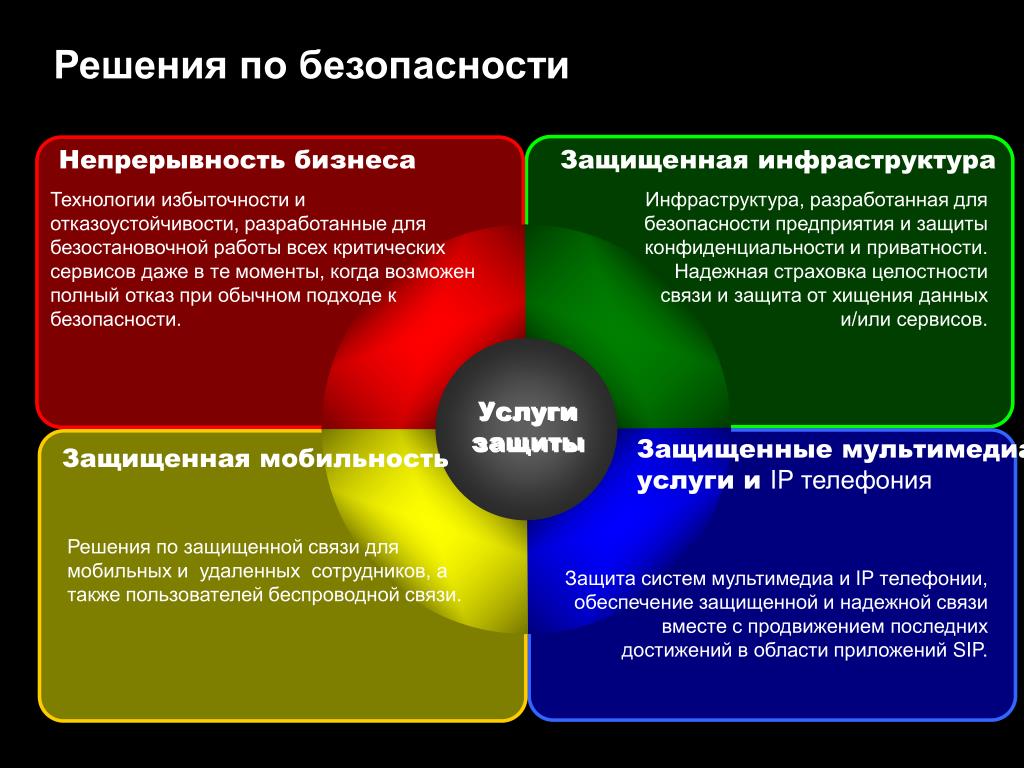 Решения по безопасности

Непрерывность бизнеса

Технологии избыточности и отказоустойчивости, разработанные для безостановочной работы всех критических сервисов даже в те моменты, когда возможен полный отказ при обычном подходе к безопасности.

Защищенная инфраструктура

Инфраструктура, разработанная для безопасности предприятия и защиты конфиденциальности и приватности. Надежная страховка целостности связи и защита от хищения данных и/или сервисов.

Услуги защиты

Защищенная мобильность

Решения по защищенной связи для мобильных и удаленных сотрудников, а также пользователей беспроводной связи.

Защищенные мультимедиа услуги и IP телефония

Защита систем мультимедиа и IP телефонии, обеспечение защищенной и надежной связи вместе с продвижением последних достижений в области приложений SIP.